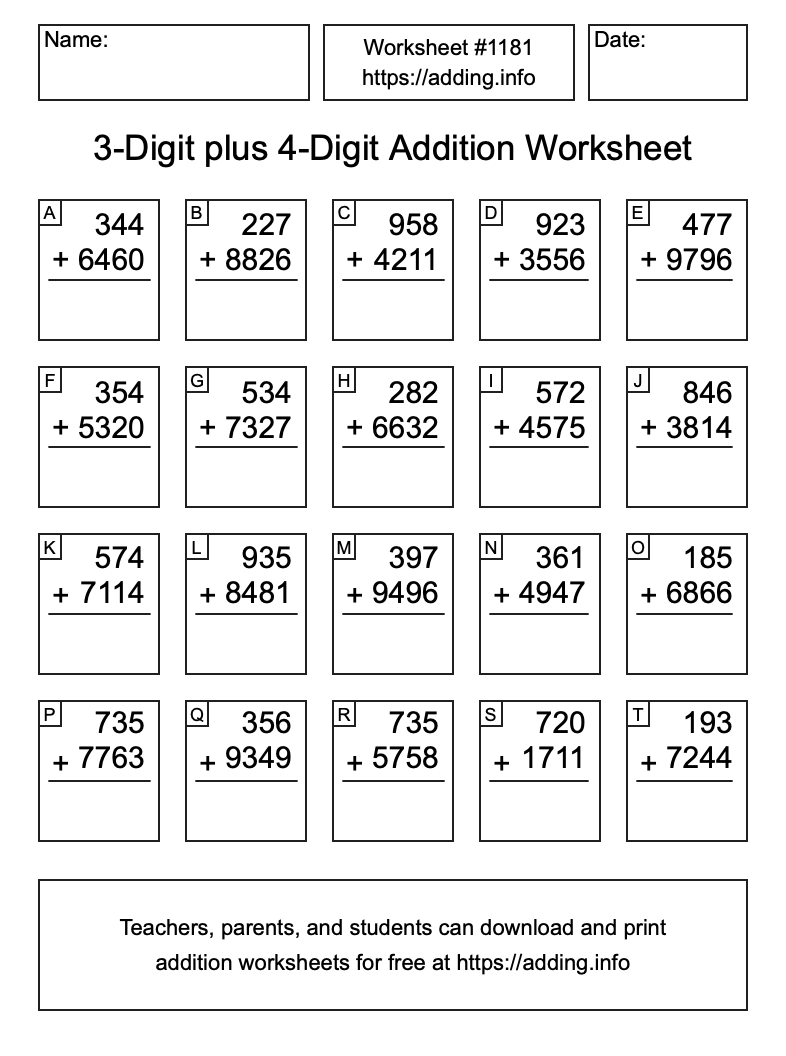 Name:

Worksheet #1181
https://adding.info

Date:

3-Digit plus 4-Digit Addition Worksheet

A
344
+ 6460

B
227
+ 8826

C
958
+ 4211

D
923
+ 3556

E
477
+ 9796

F
354
+ 5320

G
534
+ 7327

H
282
+ 6632

I
572
+ 4575

J
846
+ 3814

K
574
+ 7114

L
935
+ 8481

M
397
+ 9496

N
361
+ 4947

O
185
+ 6866

P
735
+ 7763

Q
356
+ 9349

R
735
+ 5758

S
720
+ 1711

T
193
+ 7244

Teachers, parents, and students can download and print addition worksheets for free at https://adding.info